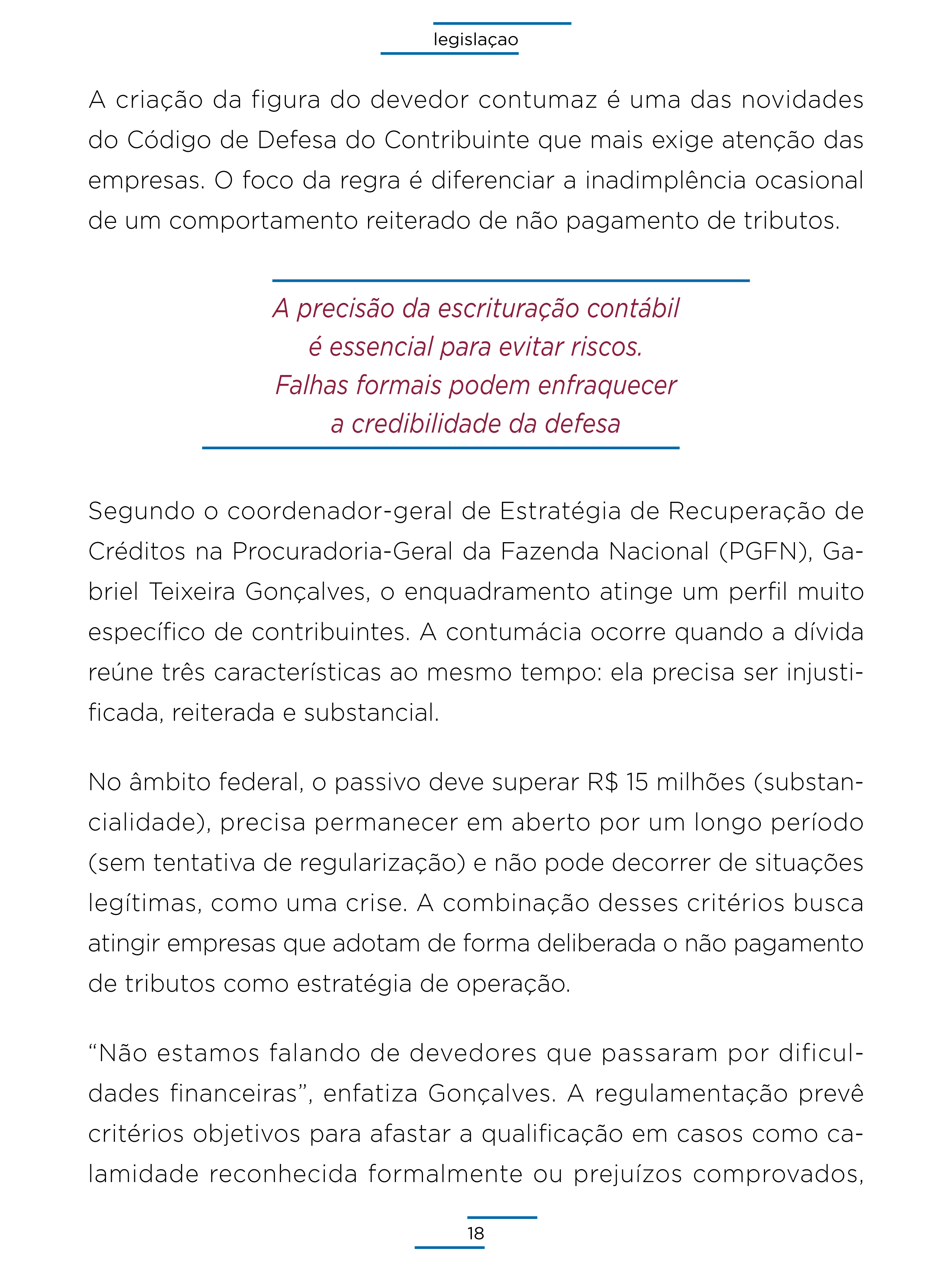 legislaçao

A criação da figura do devedor contumaz é uma das novidades do Código de Defesa do Contribuinte que mais exige atenção das empresas. O foco da regra é diferenciar a inadimplência ocasional de um comportamento reiterado de não pagamento de tributos.

A precisão da escrituração contábil
é essencial para evitar riscos.
Falhas formais podem enfraquecer
a credibilidade da defesa

Segundo o coordenador-geral de Estratégia de Recuperação de Créditos na Procuradoria-Geral da Fazenda Nacional (PGFN), Gabriel Teixeira Gonçalves, o enquadramento atinge um perfil muito específico de contribuintes. A contumácia ocorre quando a dívida reúne três características ao mesmo tempo: ela precisa ser injustificada, reiterada e substancial.

No âmbito federal, o passivo deve superar R$ 15 milhões (substancialidade), precisa permanecer em aberto por um longo período (sem tentativa de regularização) e não pode decorrer de situações legítimas, como uma crise. A combinação desses critérios busca atingir empresas que adotam de forma deliberada o não pagamento de tributos como estratégia de operação.

"Não estamos falando de devedores que passaram por dificuldades financeiras", enfatiza Gonçalves. A regulamentação prevê critérios objetivos para afastar a qualificação em casos como calamidade reconhecida formalmente ou prejuízos comprovados,

18